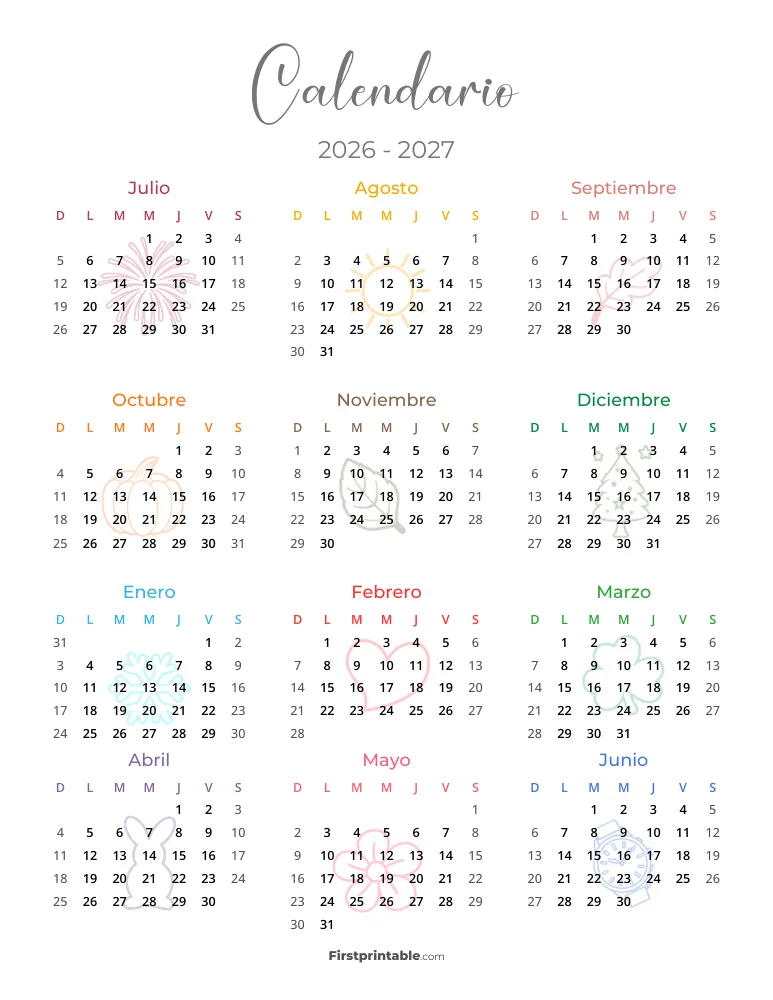 Calendario

2026 - 2027

Julio

| D | L | M | M | J | V | S |
|---|---|---|---|---|---|---|
| | | | 1 | 2 | 3 | 4 |
| 5 | 6 | 7 | 8 | 9 | 10 | 11 |
| 12 | 13 | 14 | 15 | 16 | 17 | 18 |
| 19 | 20 | 21 | 22 | 23 | 24 | 25 |
| 26 | 27 | 28 | 29 | 30 | 31 | |

Agosto

| D | L | M | M | J | V | S |
|---|---|---|---|---|---|---|
| | | | | | | 1 |
| 2 | 3 | 4 | 5 | 6 | 7 | 8 |
| 9 | 10 | 11 | 12 | 13 | 14 | 15 |
| 16 | 17 | 18 | 19 | 20 | 21 | 22 |
| 23 | 24 | 25 | 26 | 27 | 28 | 29 |
| 30 | 31 | | | | | |

Septiembre

| D | L | M | M | J | V | S |
|---|---|---|---|---|---|---|
| | | 1 | 2 | 3 | 4 | 5 |
| 6 | 7 | 8 | 9 | 10 | 11 | 12 |
| 13 | 14 | 15 | 16 | 17 | 18 | 19 |
| 20 | 21 | 22 | 23 | 24 | 25 | 26 |
| 27 | 28 | 29 | 30 | | | |

Octubre

| D | L | M | M | J | V | S |
|---|---|---|---|---|---|---|
| | | | | 1 | 2 | 3 |
| 4 | 5 | 6 | 7 | 8 | 9 | 10 |
| 11 | 12 | 13 | 14 | 15 | 16 | 17 |
| 18 | 19 | 20 | 21 | 22 | 23 | 24 |
| 25 | 26 | 27 | 28 | 29 | 30 | 31 |

Noviembre

| D | L | M | M | J | V | S |
|---|---|---|---|---|---|---|
| 1 | 2 | 3 | 4 | 5 | 6 | 7 |
| 8 | 9 | 10 | 11 | 12 | 13 | 14 |
| 15 | 16 | 17 | 18 | 19 | 20 | 21 |
| 22 | 23 | 24 | 25 | 26 | 27 | 28 |
| 29 | 30 | | | | | |

Diciembre

| D | L | M | M | J | V | S |
|---|---|---|---|---|---|---|
| | | 1 | 2 | 3 | 4 | 5 |
| 6 | 7 | 8 | 9 | 10 | 11 | 12 |
| 13 | 14 | 15 | 16 | 17 | 18 | 19 |
| 20 | 21 | 22 | 23 | 24 | 25 | 26 |
| 27 | 28 | 29 | 30 | 31 | | |

Enero

| D | L | M | M | J | V | S |
|---|---|---|---|---|---|---|
| 31 | | | | | 1 | 2 |
| 3 | 4 | 5 | 6 | 7 | 8 | 9 |
| 10 | 11 | 12 | 13 | 14 | 15 | 16 |
| 17 | 18 | 19 | 20 | 21 | 22 | 23 |
| 24 | 25 | 26 | 27 | 28 | 29 | 30 |

Febrero

| D | L | M | M | J | V | S |
|---|---|---|---|---|---|---|
| | 1 | 2 | 3 | 4 | 5 | 6 |
| 7 | 8 | 9 | 10 | 11 | 12 | 13 |
| 14 | 15 | 16 | 17 | 18 | 19 | 20 |
| 21 | 22 | 23 | 24 | 25 | 26 | 27 |
| 28 | | | | | | |

Marzo

| D | L | M | M | J | V | S |
|---|---|---|---|---|---|---|
| | 1 | 2 | 3 | 4 | 5 | 6 |
| 7 | 8 | 9 | 10 | 11 | 12 | 13 |
| 14 | 15 | 16 | 17 | 18 | 19 | 20 |
| 21 | 22 | 23 | 24 | 25 | 26 | 27 |
| 28 | 29 | 30 | 31 | | | |

Abril

| D | L | M | M | J | V | S |
|---|---|---|---|---|---|---|
| | | | | 1 | 2 | 3 |
| 4 | 5 | 6 | 7 | 8 | 9 | 10 |
| 11 | 12 | 13 | 14 | 15 | 16 | 17 |
| 18 | 19 | 20 | 21 | 22 | 23 | 24 |
| 25 | 26 | 27 | 28 | 29 | 30 | |

Mayo

| D | L | M | M | J | V | S |
|---|---|---|---|---|---|---|
| | | | | | | 1 |
| 2 | 3 | 4 | 5 | 6 | 7 | 8 |
| 9 | 10 | 11 | 12 | 13 | 14 | 15 |
| 16 | 17 | 18 | 19 | 20 | 21 | 22 |
| 23 | 24 | 25 | 26 | 27 | 28 | 29 |
| 30 | 31 | | | | | |

Junio

| D | L | M | M | J | V | S |
|---|---|---|---|---|---|---|
| | | 1 | 2 | 3 | 4 | 5 |
| 6 | 7 | 8 | 9 | 10 | 11 | 12 |
| 13 | 14 | 15 | 16 | 17 | 18 | 19 |
| 20 | 21 | 22 | 23 | 24 | 25 | 26 |
| 27 | 28 | 29 | 30 | | | |

Firstprintable.com